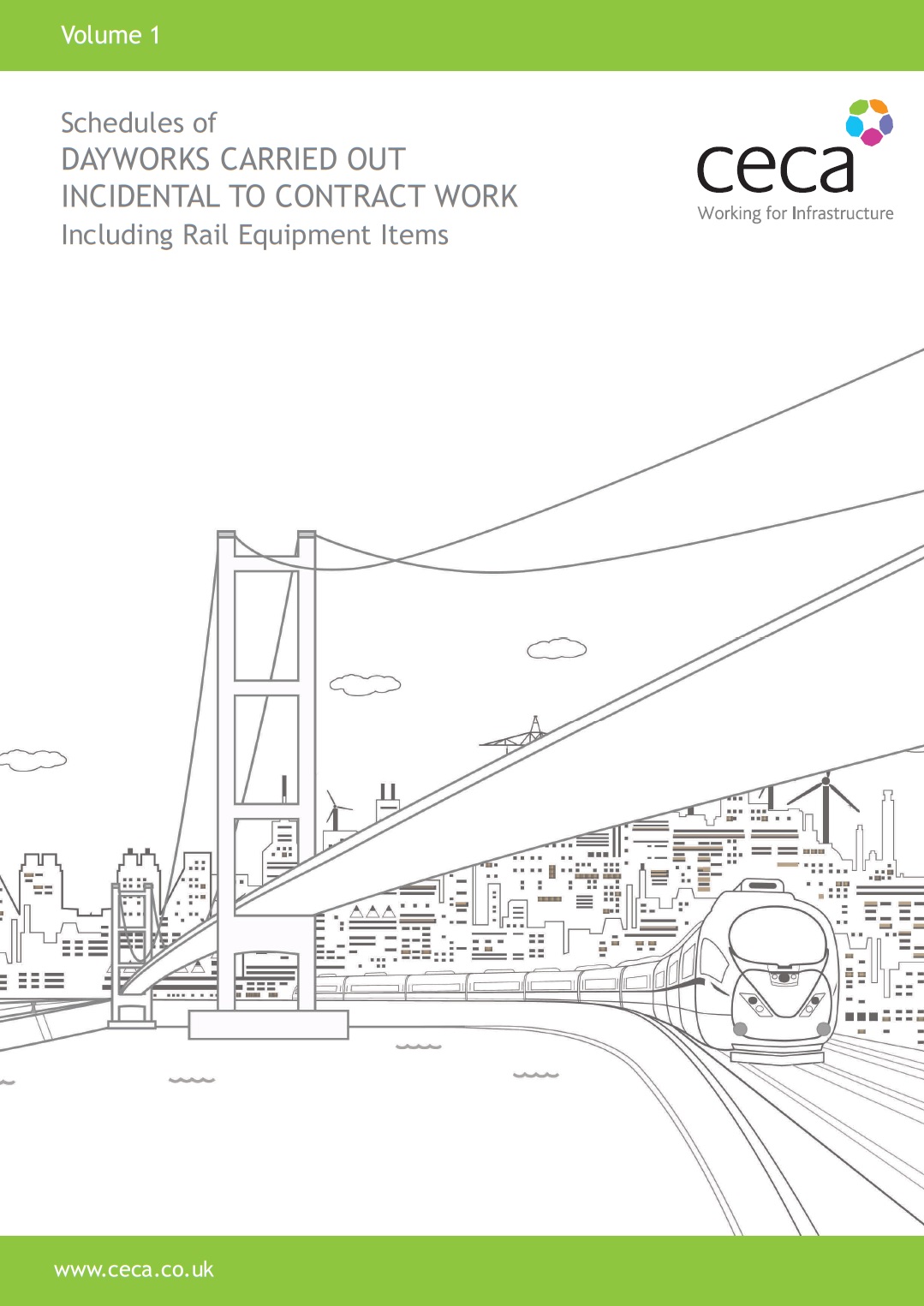 Volume 1

Schedules of
DAYWORKS CARRIED OUT
INCIDENTAL TO CONTRACT WORK
Including Rail Equipment Items

ceca
Working for Infrastructure

www.ceca.co.uk